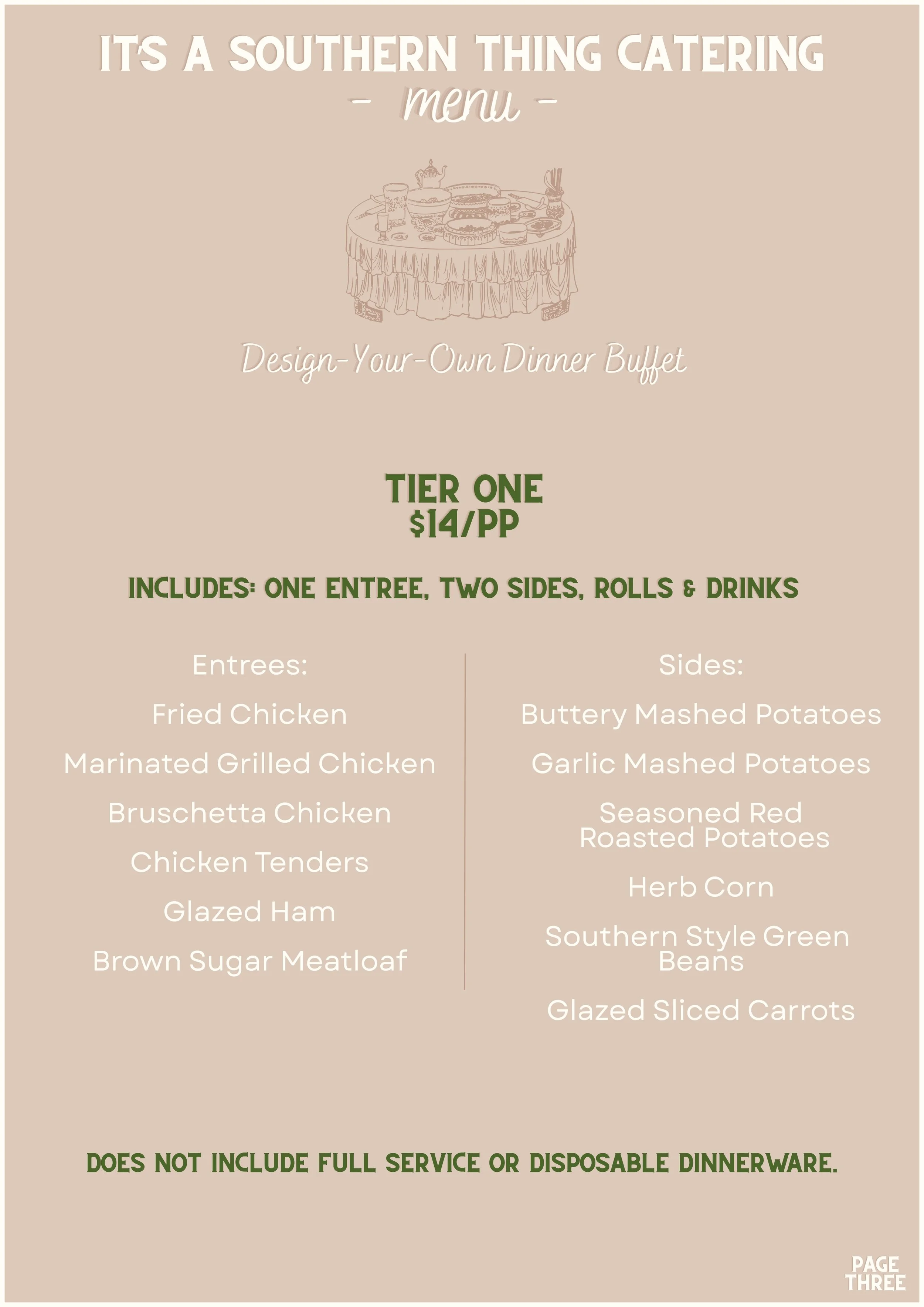 IT'S A SOUTHERN THING CATERING
- menu -

Design-Your-Own Dinner Buffet

TIER ONE
$14/PP

INCLUDES: ONE ENTREE, TWO SIDES, ROLLS & DRINKS

Entrees:

Fried Chicken

Marinated Grilled Chicken

Bruschetta Chicken

Chicken Tenders

Glazed Ham

Brown Sugar Meatloaf

Sides:

Buttery Mashed Potatoes

Garlic Mashed Potatoes

Seasoned Red Roasted Potatoes

Herb Corn

Southern Style Green Beans

Glazed Sliced Carrots

DOES NOT INCLUDE FULL SERVICE OR DISPOSABLE DINNERWARE.

PAGE
THREE